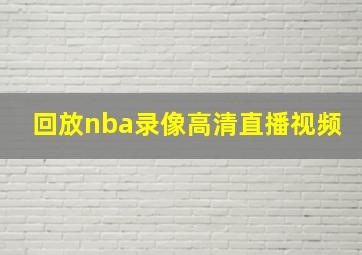 回放nba录像高清直播视频